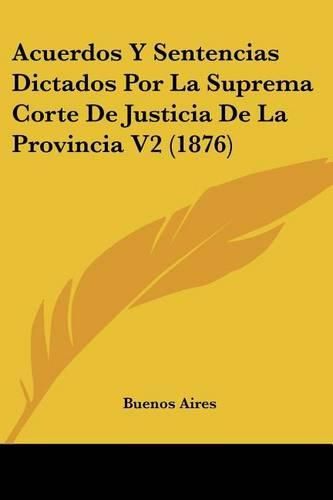 Acuerdos Y Sentencias Dictados Por La Suprema Corte De Justicia De La Provincia V2 (1876)

Buenos Aires